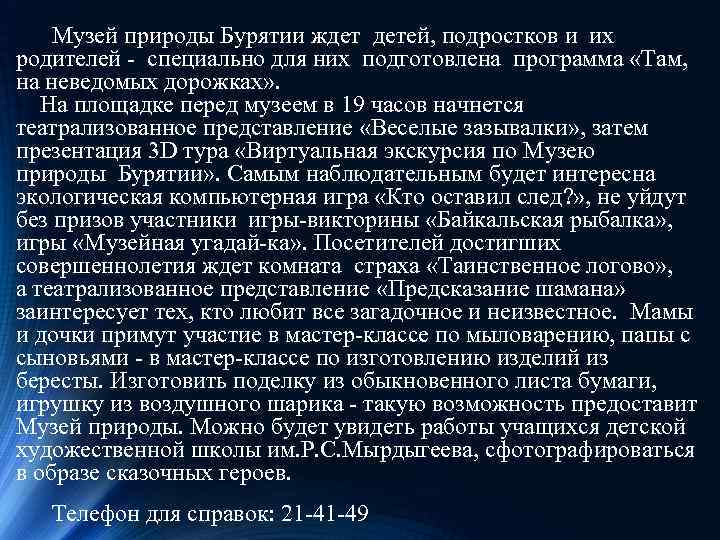 Музей природы Бурятии ждет детей, подростков и их родителей - специально для них подготовлена программа «Там, на неведомых дорожках».

На площадке перед музеем в 19 часов начнется театрализованное представление «Веселые зазывалки», затем презентация 3D тура «Виртуальная экскурсия по Музею природы Бурятии». Самым наблюдательным будет интересна экологическая компьютерная игра «Кто оставил след?», не уйдут без призов участники игры-викторины «Байкальская рыбалка», игры «Музейная угадай-ка». Посетителей достигших совершеннолетия ждет комната страха «Таинственное логово», а театрализованное представление «Предсказание шамана» заинтересует тех, кто любит все загадочное и неизвестное. Мамы и дочки примут участие в мастер-классе по мыловарению, папы с сыновьями - в мастер-классе по изготовлению изделий из бересты. Изготовить поделку из обыкновенного листа бумаги, игрушку из воздушного шарика - такую возможность предоставит Музей природы. Можно будет увидеть работы учащихся детской художественной школы им.Р.С.Мырдыгеева, сфотографироваться в образе сказочных героев.

Телефон для справок: 21-41-49